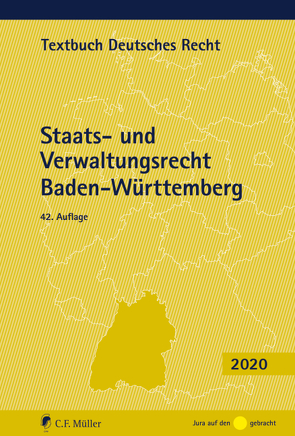 Textbuch Deutsches Recht

Staats- und Verwaltungsrecht Baden-Württemberg

42. Auflage

2020

C.F. Müller

Jura auf den gebracht